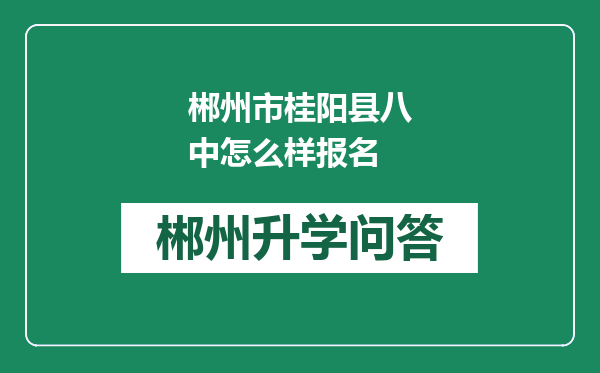 郴州市桂阳县八中怎么样报名

郴州升学问答